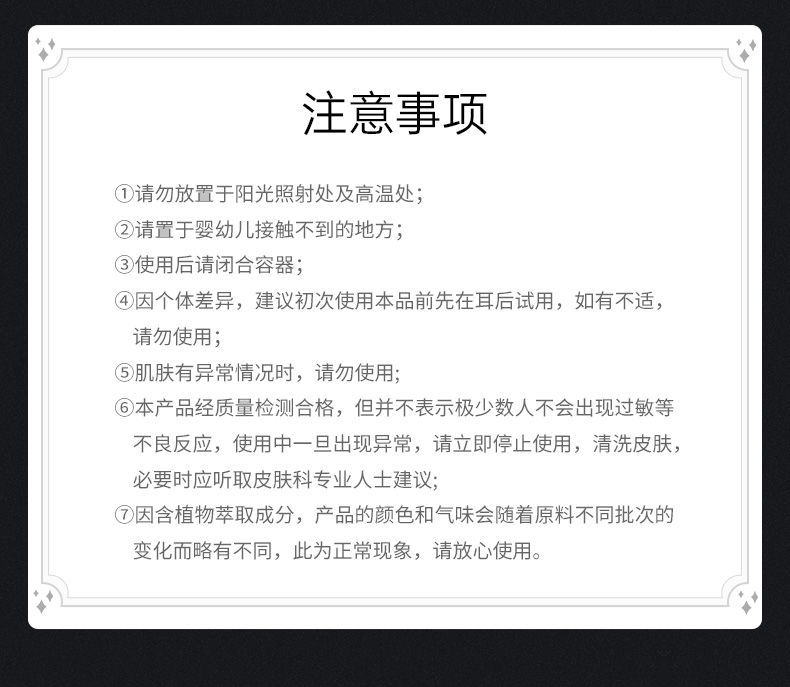 注意事项

①请勿放置于阳光照射处及高温处；

②请置于婴幼儿接触不到的地方；

③使用后请闭合容器；

④因个体差异，建议初次使用本品前先在耳后试用，如有不适，请勿使用；

⑤肌肤有异常情况时，请勿使用;

⑥本产品经质量检测合格，但并不表示极少数人不会出现过敏等不良反应，使用中一旦出现异常，请立即停止使用，清洗皮肤，必要时应听取皮肤科专业人士建议;

⑦因含植物萃取成分，产品的颜色和气味会随着原料不同批次的变化而略有不同，此为正常现象，请放心使用。